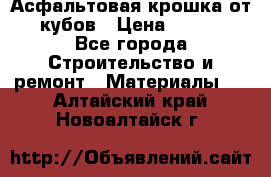 Асфальтовая крошка от кубов   Цена

Все города Строительство и ремонт   Материалы

Алтайский край Новоалтайск г

http://Объявлений.сайт